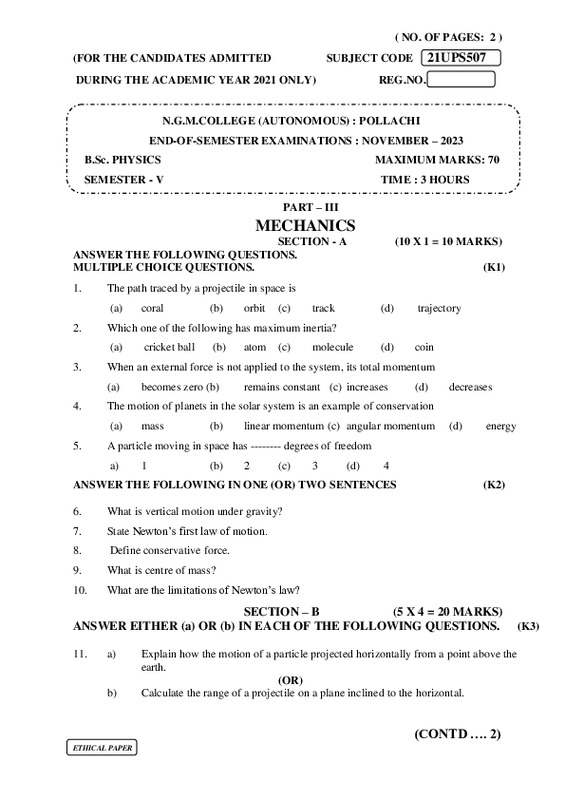 ( NO. OF PAGES: 2 )

(FOR THE CANDIDATES ADMITTED SUBJECT CODE 21UPS507

DURING THE ACADEMIC YEAR 2021 ONLY) REG.NO.

N.G.M.COLLEGE (AUTONOMOUS) : POLLACHI

END-OF-SEMESTER EXAMINATIONS : NOVEMBER – 2023

B.Sc. PHYSICS MAXIMUM MARKS: 70

SEMESTER - V TIME : 3 HOURS

PART – III

MECHANICS

SECTION - A (10 X 1 = 10 MARKS)

ANSWER THE FOLLOWING QUESTIONS.
MULTIPLE CHOICE QUESTIONS. (K1)

1. The path traced by a projectile in space is

(a) coral (b) orbit (c) track (d) trajectory

2. Which one of the following has maximum inertia?

(a) cricket ball (b) atom (c) molecule (d) coin

3. When an external force is not applied to the system, its total momentum

(a) becomes zero (b) remains constant (c) increases (d) decreases

4. The motion of planets in the solar system is an example of conservation

(a) mass (b) linear momentum (c) angular momentum (d) energy

5. A particle moving in space has -------- degrees of freedom

a) 1 (b) 2 (c) 3 (d) 4

ANSWER THE FOLLOWING IN ONE (OR) TWO SENTENCES (K2)

6. What is vertical motion under gravity?

7. State Newton's first law of motion.

8. Define conservative force.

9. What is centre of mass?

10. What are the limitations of Newton's law?

SECTION – B (5 X 4 = 20 MARKS)

ANSWER EITHER (a) OR (b) IN EACH OF THE FOLLOWING QUESTIONS. (K3)

11. a) Explain how the motion of a particle projected horizontally from a point above the earth.

(OR)

b) Calculate the range of a projectile on a plane inclined to the horizontal.

(CONTD …. 2)

ETHICAL PAPER